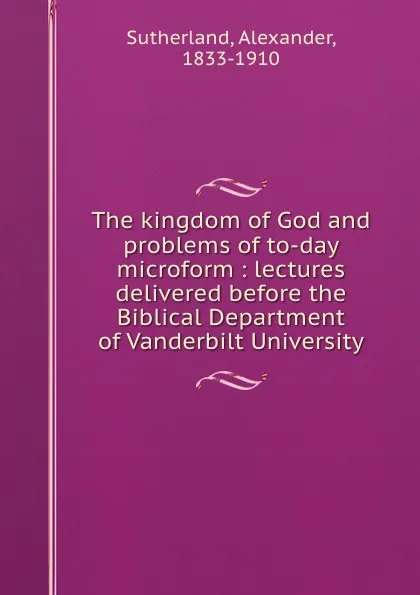 Sutherland, Alexander, 1833-1910

The kingdom of God and problems of to-day microform : lectures delivered before the Biblical Department of Vanderbilt University